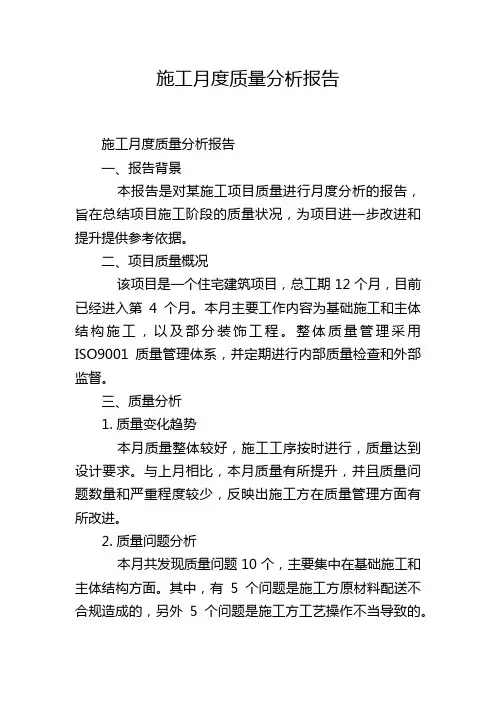 施工月度质量分析报告

施工月度质量分析报告

一、报告背景

本报告是对某施工项目质量进行月度分析的报告，旨在总结项目施工阶段的质量状况，为项目进一步改进和提升提供参考依据。

二、项目质量概况

该项目是一个住宅建筑项目，总工期 12 个月，目前已经进入第 4 个月。本月主要工作内容为基础施工和主体结构施工，以及部分装饰工程。整体质量管理采用 ISO9001 质量管理体系，并定期进行内部质量检查和外部监督。

三、质量分析

1. 质量变化趋势

本月质量整体较好，施工工序按时进行，质量达到设计要求。与上月相比，本月质量有所提升，并且质量问题数量和严重程度较少，反映出施工方在质量管理方面有所改进。

2. 质量问题分析

本月共发现质量问题 10 个，主要集中在基础施工和主体结构方面。其中，有 5 个问题是施工方原材料配送不合规造成的，另外 5 个问题是施工方工艺操作不当导致的。